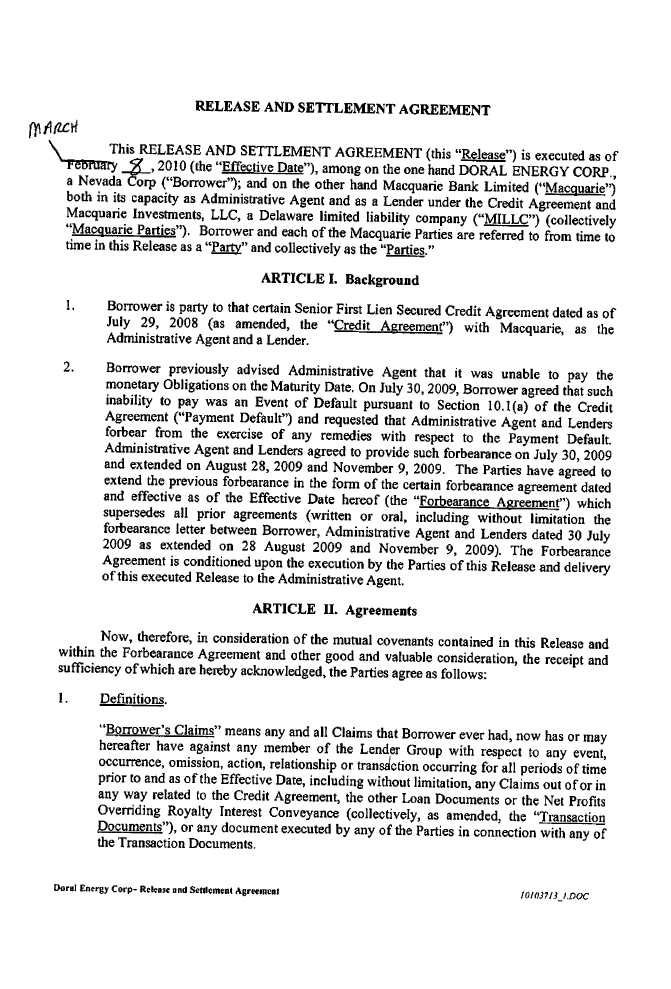 RELEASE AND SETTLEMENT AGREEMENT

MARCH

This RELEASE AND SETTLEMENT AGREEMENT (this "Release") is executed as of February 8, 2010 (the "Effective Date"), among on the one hand DORAL ENERGY CORP., a Nevada Corp ("Borrower"); and on the other hand Macquarie Bank Limited ("Macquarie") both in its capacity as Administrative Agent and as a Lender under the Credit Agreement and Macquarie Investments, LLC, a Delaware limited liability company ("MILLC") (collectively "Macquarie Parties"). Borrower and each of the Macquarie Parties are referred to from time to time in this Release as a "Party" and collectively as the "Parties."

ARTICLE I. Background

1. Borrower is party to that certain Senior First Lien Secured Credit Agreement dated as of July 29, 2008 (as amended, the "Credit Agreement") with Macquarie, as the Administrative Agent and a Lender.

2. Borrower previously advised Administrative Agent that it was unable to pay the monetary Obligations on the Maturity Date. On July 30, 2009, Borrower agreed that such inability to pay was an Event of Default pursuant to Section 10.1(a) of the Credit Agreement ("Payment Default") and requested that Administrative Agent and Lenders forbear from the exercise of any remedies with respect to the Payment Default. Administrative Agent and Lenders agreed to provide such forbearance on July 30, 2009 and extended on August 28, 2009 and November 9, 2009. The Parties have agreed to extend the previous forbearance in the form of the certain forbearance agreement dated and effective as of the Effective Date hereof (the "Forbearance Agreement") which supersedes all prior agreements (written or oral, including without limitation the forbearance letter between Borrower, Administrative Agent and Lenders dated 30 July 2009 as extended on 28 August 2009 and November 9, 2009). The Forbearance Agreement is conditioned upon the execution by the Parties of this Release and delivery of this executed Release to the Administrative Agent.

ARTICLE II. Agreements

Now, therefore, in consideration of the mutual covenants contained in this Release and within the Forbearance Agreement and other good and valuable consideration, the receipt and sufficiency of which are hereby acknowledged, the Parties agree as follows:

1. Definitions.

"Borrower's Claims" means any and all Claims that Borrower ever had, now has or may hereafter have against any member of the Lender Group with respect to any event, occurrence, omission, action, relationship or transaction occurring for all periods of time prior to and as of the Effective Date, including without limitation, any Claims out of or in any way related to the Credit Agreement, the other Loan Documents or the Net Profits Overriding Royalty Interest Conveyance (collectively, as amended, the "Transaction Documents"), or any document executed by any of the Parties in connection with any of the Transaction Documents.

Doral Energy Corp- Release and Settlement Agreement

10103713_1.DOC